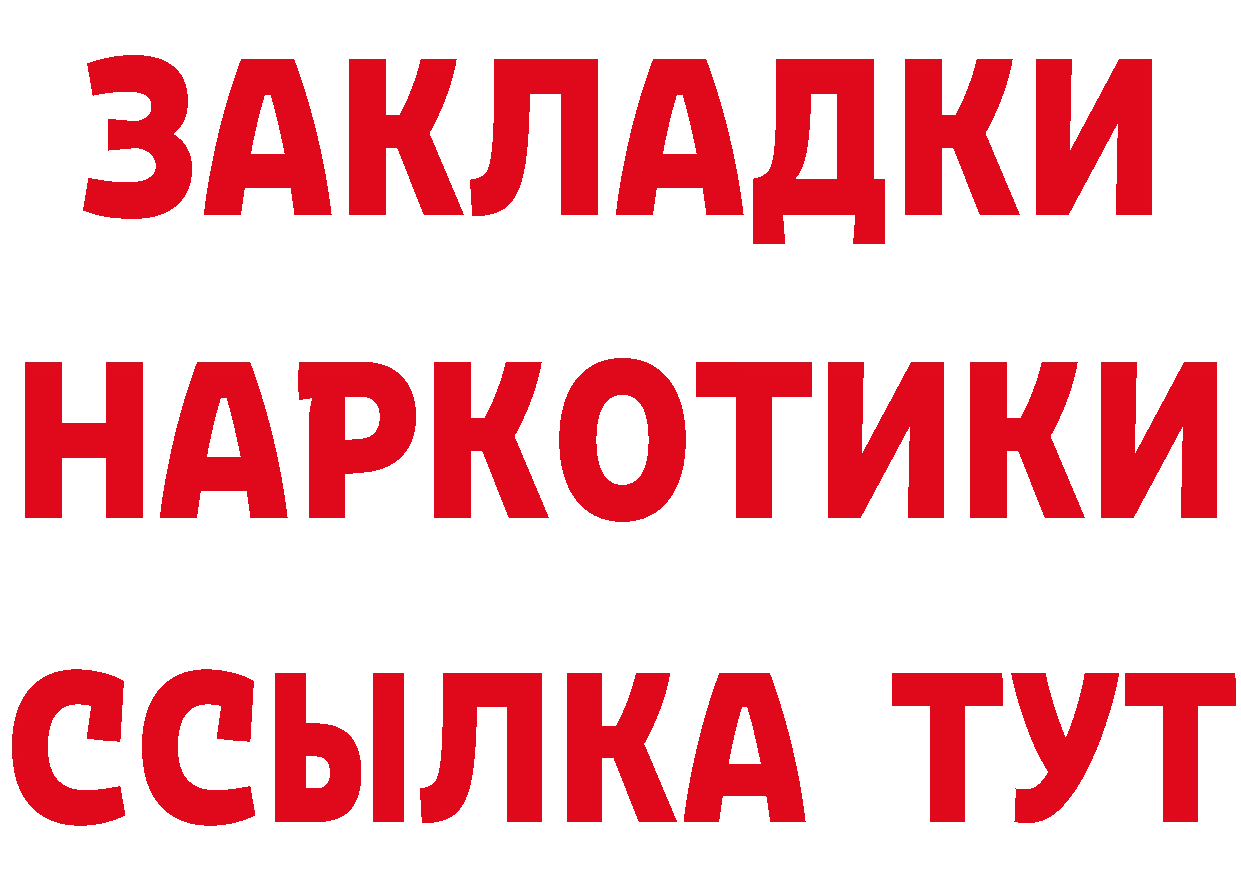 ЗАКЛАДКИ
НАРКОТИКИ
ССЫЛКА ТУТ